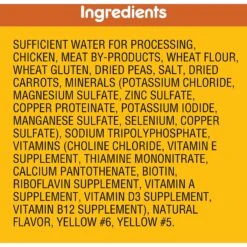 Ingredients

SUFFICIENT WATER FOR PROCESSING, CHICKEN, MEAT BY-PRODUCTS, WHEAT FLOUR, WHEAT GLUTEN, DRIED PEAS, SALT, DRIED CARROTS, MINERALS (POTASSIUM CHLORIDE, MAGNESIUM SULFATE, ZINC SULFATE, COPPER PROTEINATE, POTASSIUM IODIDE, MANGANESE SULFATE, SELENIUM, COPPER SULFATE), SODIUM TRIPOLYPHOSPHATE, VITAMINS (CHOLINE CHLORIDE, VITAMIN E SUPPLEMENT, THIAMINE MONONITRATE, CALCIUM PANTOTHENATE, BIOTIN, RIBOFLAVIN SUPPLEMENT, VITAMIN A SUPPLEMENT, VITAMIN D3 SUPPLEMENT, VITAMIN B12 SUPPLEMENT), NATURAL FLAVOR, YELLOW #6, YELLOW #5.